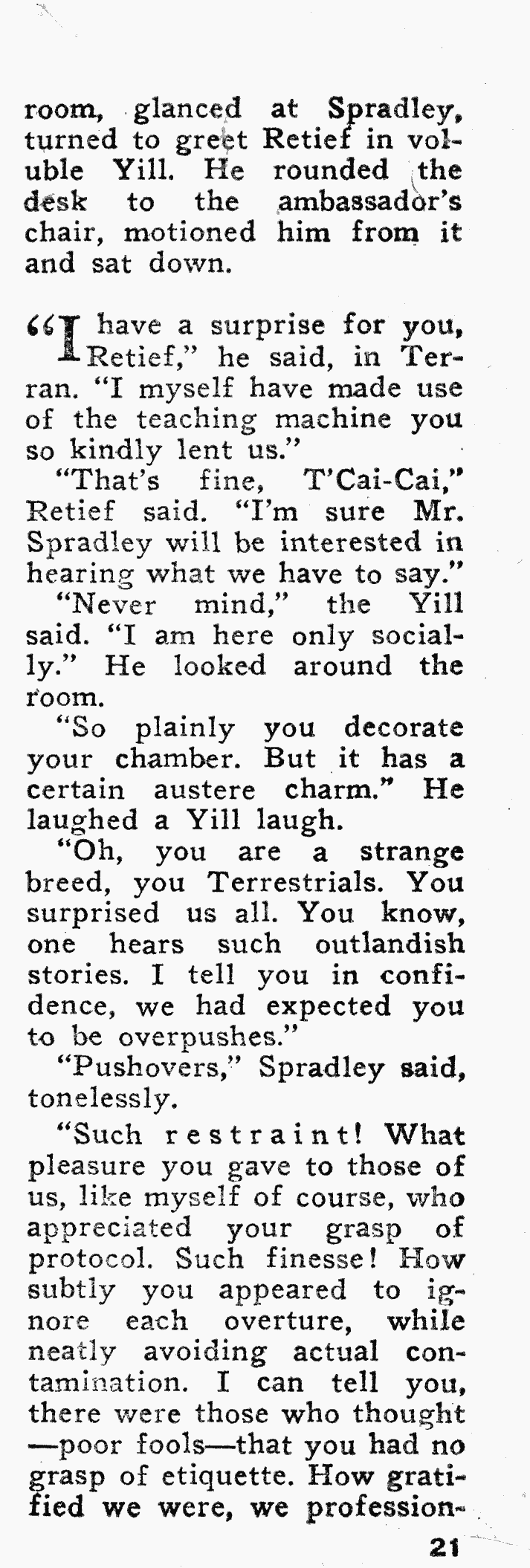 room, glanced at Spradley, turned to greet Retief in voluble Yill. He rounded the desk to the ambassador's chair, motioned him from it and sat down.

"I have a surprise for you, Retief," he said, in Terran. "I myself have made use of the teaching machine you so kindly lent us."

"That's fine, T'Cai-Cai," Retief said. "I'm sure Mr. Spradley will be interested in hearing what we have to say."

"Never mind," the Yill said. "I am here only socially." He looked around the room.

"So plainly you decorate your chamber. But it has a certain austere charm." He laughed a Yill laugh.

"Oh, you are a strange breed, you Terrestrials. You surprised us all. You know, one hears such outlandish stories. I tell you in confidence, we had expected you to be overpushes."

"Pushovers," Spradley said, tonelessly.

"Such restraint! What pleasure you gave to those of us, like myself of course, who appreciated your grasp of protocol. Such finesse! How subtly you appeared to ignore each overture, while neatly avoiding actual contamination. I can tell you, there were those who thought—poor fools—that you had no grasp of etiquette. How gratified we were, we profession-

21